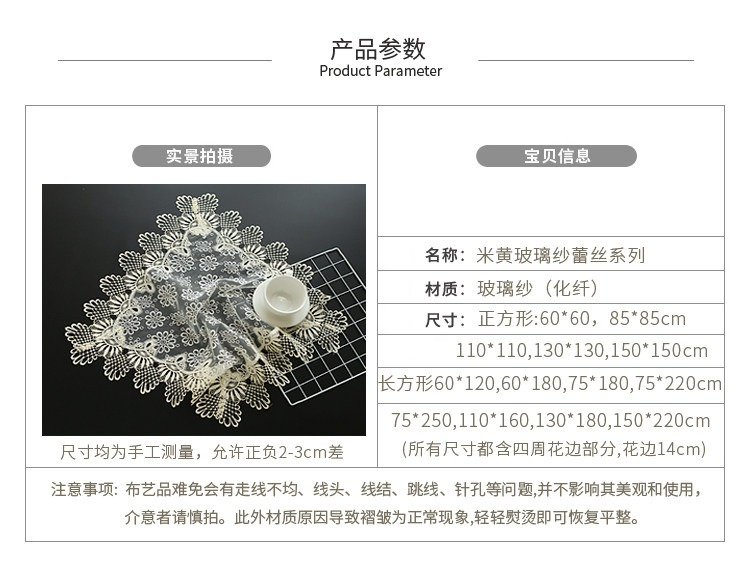 产品参数
Product Parameter

实景拍摄

尺寸均为手工测量，允许正负2-3cm差

宝贝信息

名称：米黄玻璃纱蕾丝系列

材质：玻璃纱（化纤）

尺寸：正方形:60*60，85*85cm

110*110,130*130,150*150cm

长方形60*120,60*180,75*180,75*220cm

75*250,110*160,130*180,150*220cm

(所有尺寸都含四周花边部分,花边14cm)

注意事项：布艺品难免会有走线不均、线头、线结、跳线、针孔等问题,并不影响其美观和使用，介意者请慎拍。此外材质原因导致褶皱为正常现象,轻轻熨烫即可恢复平整。